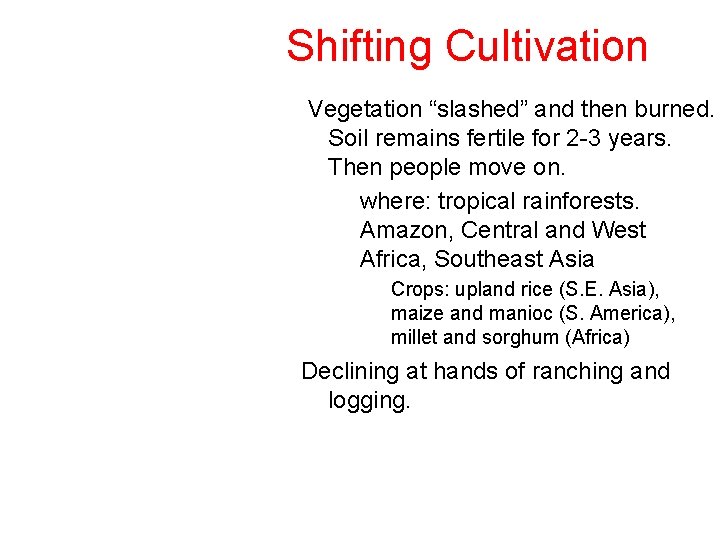 Shifting Cultivation

Vegetation "slashed" and then burned. Soil remains fertile for 2-3 years. Then people move on.

where: tropical rainforests. Amazon, Central and West Africa, Southeast Asia

Crops: upland rice (S.E. Asia), maize and manioc (S. America), millet and sorghum (Africa)

Declining at hands of ranching and logging.